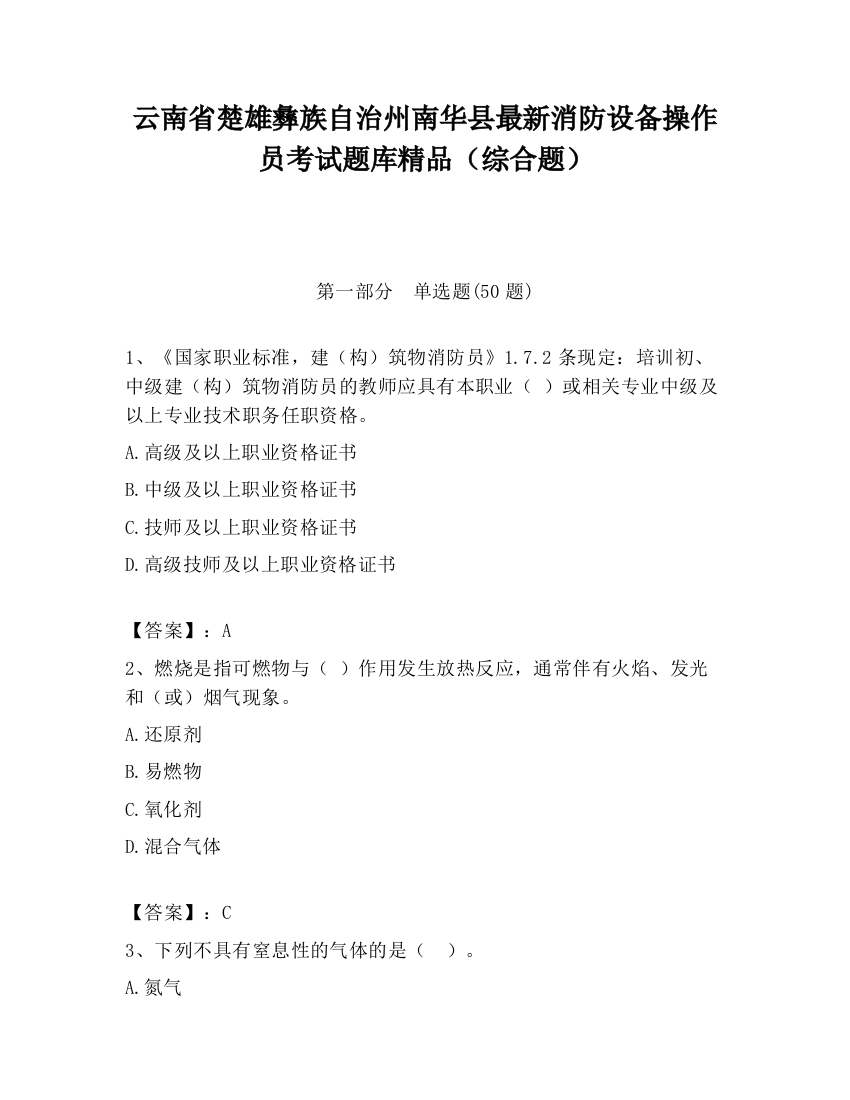 云南省楚雄彝族自治州南华县最新消防设备操作员考试题库精品（综合题）

第一部分　单选题(50 题)

1、《国家职业标准，建（构）筑物消防员》1.7.2 条现定：培训初、中级建（构）筑物消防员的教师应具有本职业（　）或相关专业中级及以上专业技术职务任职资格。

A.高级及以上职业资格证书

B.中级及以上职业资格证书

C.技师及以上职业资格证书

D.高级技师及以上职业资格证书

【答案】：A

2、燃烧是指可燃物与（　）作用发生放热反应，通常伴有火焰、发光和（或）烟气现象。

A.还原剂

B.易燃物

C.氧化剂

D.混合气体

【答案】：C

3、下列不具有窒息性的气体的是（　）。

A.氮气